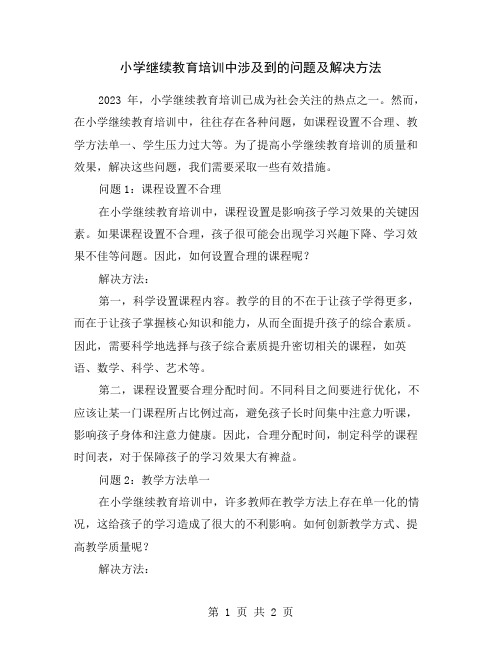 小学继续教育培训中涉及到的问题及解决方法

2023 年，小学继续教育培训已成为社会关注的热点之一。然而，在小学继续教育培训中，往往存在各种问题，如课程设置不合理、教学方法单一、学生压力过大等。为了提高小学继续教育培训的质量和效果，解决这些问题，我们需要采取一些有效措施。

问题 1：课程设置不合理

在小学继续教育培训中，课程设置是影响孩子学习效果的关键因素。如果课程设置不合理，孩子很可能会出现学习兴趣下降、学习效果不佳等问题。因此，如何设置合理的课程呢？

解决方法：

第一，科学设置课程内容。教学的目的不在于让孩子学得更多，而在于让孩子掌握核心知识和能力，从而全面提升孩子的综合素质。因此，需要科学地选择与孩子综合素质提升密切相关的课程，如英语、数学、科学、艺术等。

第二，课程设置要合理分配时间。不同科目之间要进行优化，不应该让某一门课程所占比例过高，避免孩子长时间集中注意力听课，影响孩子身体和注意力健康。因此，合理分配时间，制定科学的课程时间表，对于保障孩子的学习效果大有裨益。

问题 2：教学方法单一

在小学继续教育培训中，许多教师在教学方法上存在单一化的情况，这给孩子的学习造成了很大的不利影响。如何创新教学方式、提高教学质量呢？

解决方法：

第 1 页 共 2 页